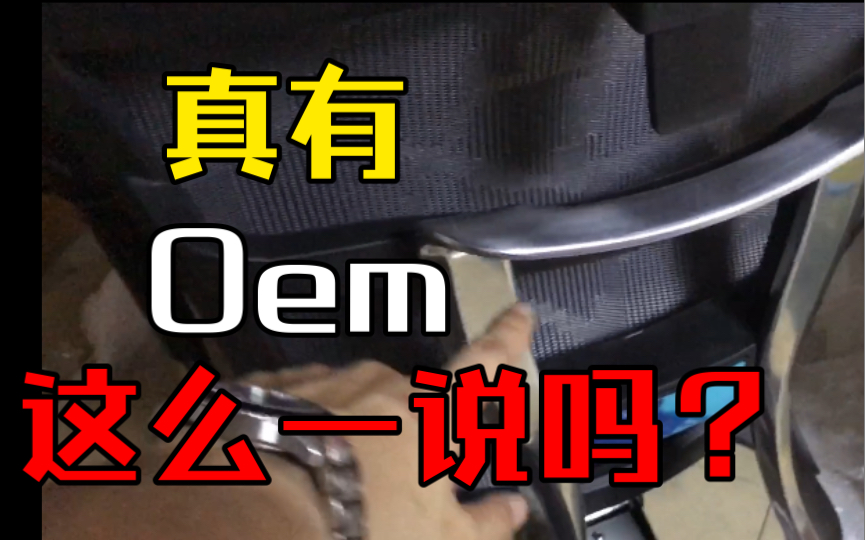 真有
Oem
这么一说吗？